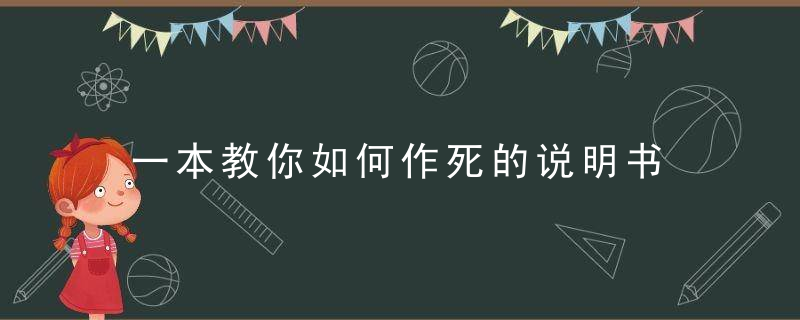 一本教你如何作死的说明书